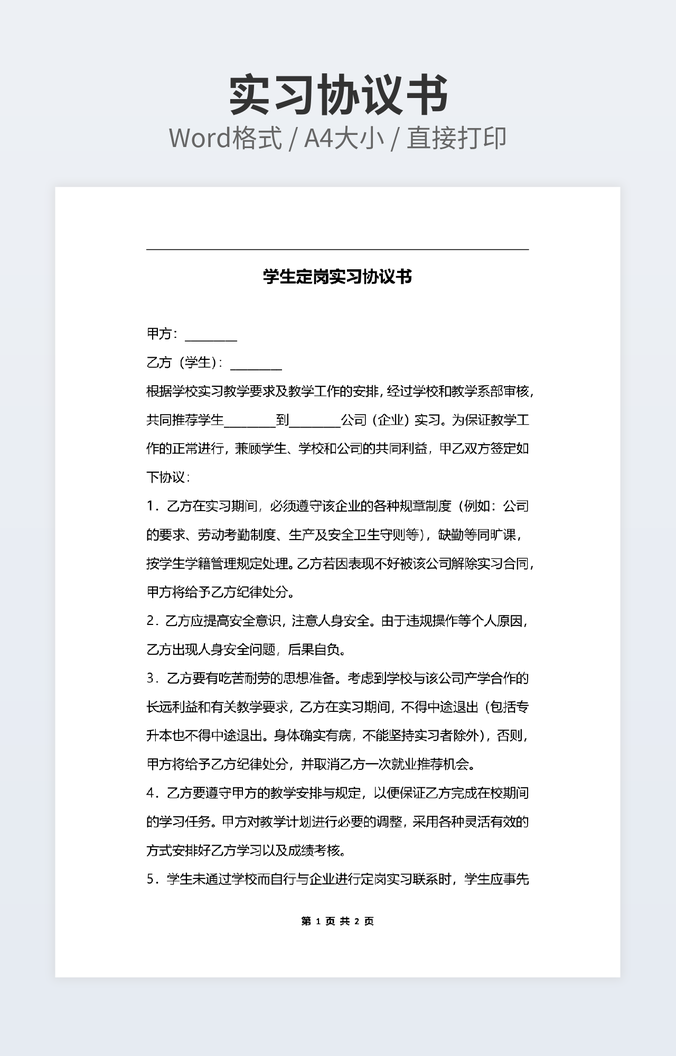 实习协议书
Word格式 / A4大小 / 直接打印

学生定岗实习协议书

甲方：________

乙方（学生）：________

根据学校实习教学要求及教学工作的安排，经过学校和教学系部审核，共同推荐学生________到________公司（企业）实习。为保证教学工作的正常进行，兼顾学生、学校和公司的共同利益，甲乙双方签定如下协议：

1．乙方在实习期间，必须遵守该企业的各种规章制度（例如：公司的要求、劳动考勤制度、生产及安全卫生守则等），缺勤等同旷课，按学生学籍管理规定处理。乙方若因表现不好被该公司解除实习合同，甲方将给予乙方纪律处分。

2．乙方应提高安全意识，注意人身安全。由于违规操作等个人原因，乙方出现人身安全问题，后果自负。

3．乙方要有吃苦耐劳的思想准备。考虑到学校与该公司产学合作的长远利益和有关教学要求，乙方在实习期间，不得中途退出（包括专升本也不得中途退出。身体确实有病，不能坚持实习者除外），否则，甲方将给予乙方纪律处分，并取消乙方一次就业推荐机会。

4．乙方要遵守甲方的教学安排与规定，以便保证乙方完成在校期间的学习任务。甲方对教学计划进行必要的调整，采用各种灵活有效的方式安排好乙方学习以及成绩考核。

5．学生未通过学校而自行与企业进行定岗实习联系时，学生应事先

第 1 页 共 2 页